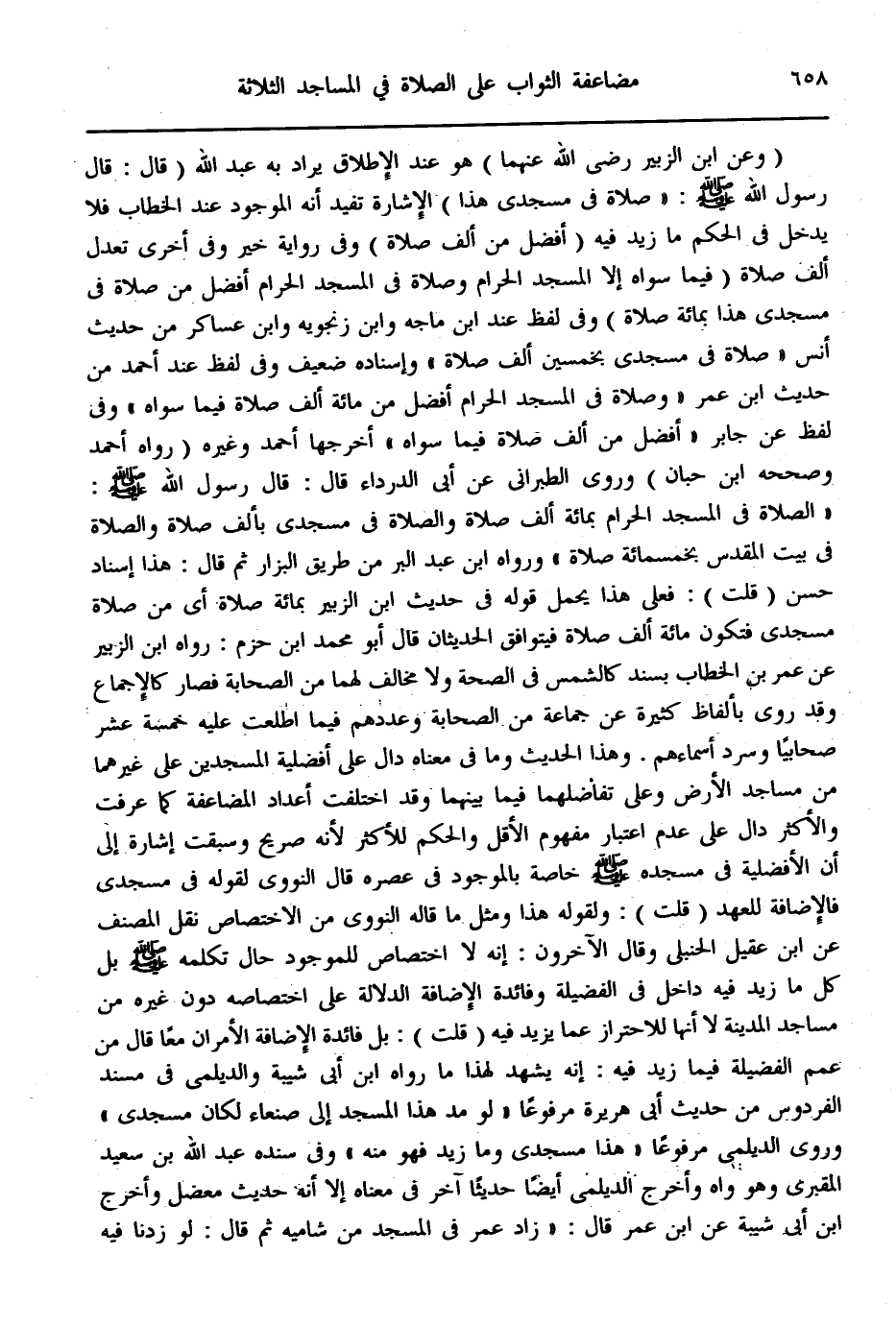 ٦٥٨ مضاعفة الثواب على الصلاة في المساجد الثلاثة

( وعن ابن الزبير رضى الله عنهما ) هو عند الإطلاق يراد به عبد الله ( قال : قال رسول الله ﷺ : « صلاة فى مسجدى هذا ) الإشارة تفيد أنه الموجود عند الخطاب فلا يدخل فى الحكم ما زيد فيه ( أفضل من ألف صلاة ) وفى رواية خير وفى أخرى تعدل ألف صلاة ( فيما سواه إلا المسجد الحرام وصلاة فى المسجد الحرام أفضل من صلاة فى مسجدى هذا بمائة صلاة ) وفى لفظ عند ابن ماجه وابن زنجويه وابن عساكر من حديث أنس « صلاة فى مسجدى بخمسين ألف صلاة » وإسناده ضعيف وفى لفظ عند أحمد من حديث ابن عمر « وصلاة فى المسجد الحرام أفضل من مائة ألف صلاة فيما سواه » وفى لفظ عن جابر « أفضل من ألف صلاة فيما سواه » أخرجها أحمد وغيره ( رواه أحمد وصححه ابن حبان ) وروى الطبرانى عن أبى الدرداء قال : قال رسول الله ﷺ : « الصلاة فى المسجد الحرام بمائة ألف صلاة والصلاة فى مسجدى بألف صلاة والصلاة فى بيت المقدس بخمسمائة صلاة » ورواه ابن عبد البر من طريق البزار ثم قال : هذا إسناد حسن ( قلت ) : فعلى هذا يحمل قوله فى حديث ابن الزبير بمائة صلاة أى من صلاة مسجدى فتكون مائة ألف صلاة فيتوافق الحديثان قال أبو محمد ابن حزم : رواه ابن الزبير عن عمر بن الخطاب بسند كالشمس فى الصحة ولا مخالف لهما من الصحابة فصار كالإجماع وقد روى بألفاظ كثيرة عن جماعة من الصحابة وعددهم فيما اطلعت عليه خمسة عشر صحابيًا وسرد أسماءهم . وهذا الحديث وما فى معناه دال على أفضلية المسجدين على غيرهما من مساجد الأرض وعلى تفاضلهما فيما بينهما وقد اختلفت أعداد المضاعفة كما عرفت والأكثر دال على عدم اعتبار مفهوم الأقل والحكم للأكثر لأنه صريح وسبقت إشارة إلى أن الأفضلية فى مسجده ﷺ خاصة بالموجود فى عصره قال النووى لقوله فى مسجدى فالإضافة للعهد ( قلت ) : ولقوله هذا ومثل ما قاله النووى من الاختصاص نقل المصنف عن ابن عقيل الحنبلى وقال الآخرون : إنه لا اختصاص للموجود حال تكلمه ﷺ بل كل ما زيد فيه داخل فى الفضيلة وفائدة الإضافة الدلالة على اختصاصه دون غيره من مساجد المدينة لا أنها للاحتراز عما يزيد فيه ( قلت ) : بل فائدة الإضافة الأمران معًا قال من عمم الفضيلة فيما زيد فيه : إنه يشهد لهذا ما رواه ابن أبى شيبة والديلمى فى مسند الفردوس من حديث أبى هريرة مرفوعًا « لو مد هذا المسجد إلى صنعاء لكان مسجدى » وروى الديلمى مرفوعًا « هذا مسجدى وما زيد فهو منه » وفى سنده عبد الله بن سعيد المقبرى وهو واه وأخرج الديلمى أيضًا حديثًا آخر فى معناه إلا أنه حديث معضل وأخرج ابن أبى شيبة عن ابن عمر قال : « زاد عمر فى المسجد من شاميه ثم قال : لو زدنا فيه